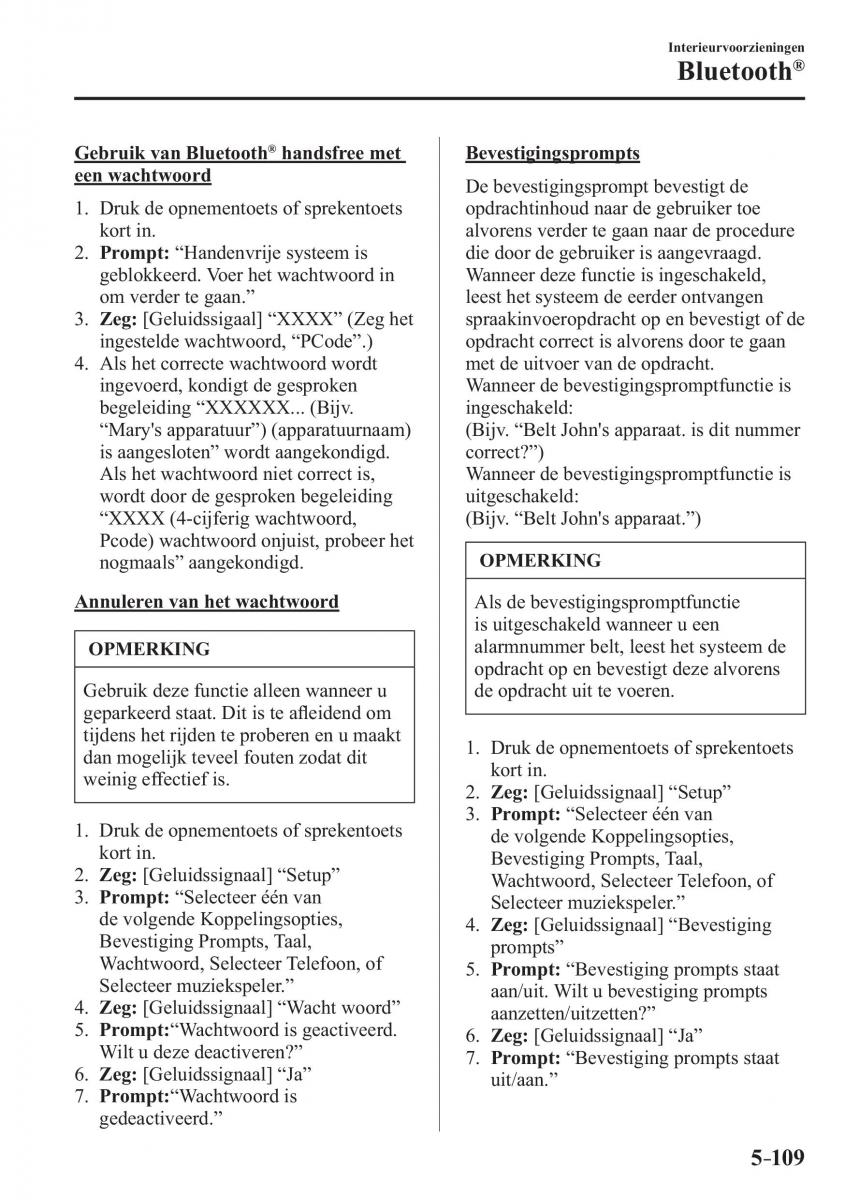 Interieurvoorzieningen
Bluetooth®

Gebruik van Bluetooth® handsfree met een wachtwoord

1. Druk de opnementoets of sprekentoets kort in.
2. Prompt: “Handenvrije systeem is geblokkeerd. Voer het wachtwoord in om verder te gaan.”
3. Zeg: [Geluidssigaal] “XXXX” (Zeg het ingestelde wachtwoord, “PCode”.)
4. Als het correcte wachtwoord wordt ingevoerd, kondigt de gesproken begeleiding “XXXXXX... (Bijv. “Mary's apparatuur”) (apparatuurnaam) is aangesloten” wordt aangekondigd. Als het wachtwoord niet correct is, wordt door de gesproken begeleiding “XXXX (4-cijferig wachtwoord, Pcode) wachtwoord onjuist, probeer het nogmaals” aangekondigd.

Annuleren van het wachtwoord

OPMERKING

Gebruik deze functie alleen wanneer u geparkeerd staat. Dit is te afleidend om tijdens het rijden te proberen en u maakt dan mogelijk teveel fouten zodat dit weinig effectief is.

1. Druk de opnementoets of sprekentoets kort in.
2. Zeg: [Geluidssignaal] “Setup”
3. Prompt: “Selecteer één van de volgende Koppelingsopties, Bevestiging Prompts, Taal, Wachtwoord, Selecteer Telefoon, of Selecteer muziekspeler.”
4. Zeg: [Geluidssignaal] “Wacht woord”
5. Prompt:“Wachtwoord is geactiveerd. Wilt u deze deactiveren?”
6. Zeg: [Geluidssignaal] “Ja”
7. Prompt:“Wachtwoord is gedeactiveerd.”

Bevestigingsprompts

De bevestigingsprompt bevestigt de opdrachtinhoud naar de gebruiker toe alvorens verder te gaan naar de procedure die door de gebruiker is aangevraagd. Wanneer deze functie is ingeschakeld, leest het systeem de eerder ontvangen spraakinvoeropdracht op en bevestigt of de opdracht correct is alvorens door te gaan met de uitvoer van de opdracht.
Wanneer de bevestigingspromptfunctie is ingeschakeld:
(Bijv. “Belt John's apparaat. is dit nummer correct?”)
Wanneer de bevestigingspromptfunctie is uitgeschakeld:
(Bijv. “Belt John's apparaat.”)

OPMERKING

Als de bevestigingspromptfunctie is uitgeschakeld wanneer u een alarmnummer belt, leest het systeem de opdracht op en bevestigt deze alvorens de opdracht uit te voeren.

1. Druk de opnementoets of sprekentoets kort in.
2. Zeg: [Geluidssignaal] “Setup”
3. Prompt: “Selecteer één van de volgende Koppelingsopties, Bevestiging Prompts, Taal, Wachtwoord, Selecteer Telefoon, of Selecteer muziekspeler.”
4. Zeg: [Geluidssignaal] “Bevestiging prompts”
5. Prompt: “Bevestiging prompts staat aan/uit. Wilt u bevestiging prompts aanzetten/uitzetten?”
6. Zeg: [Geluidssignaal] “Ja”
7. Prompt: “Bevestiging prompts staat uit/aan.”

5-109